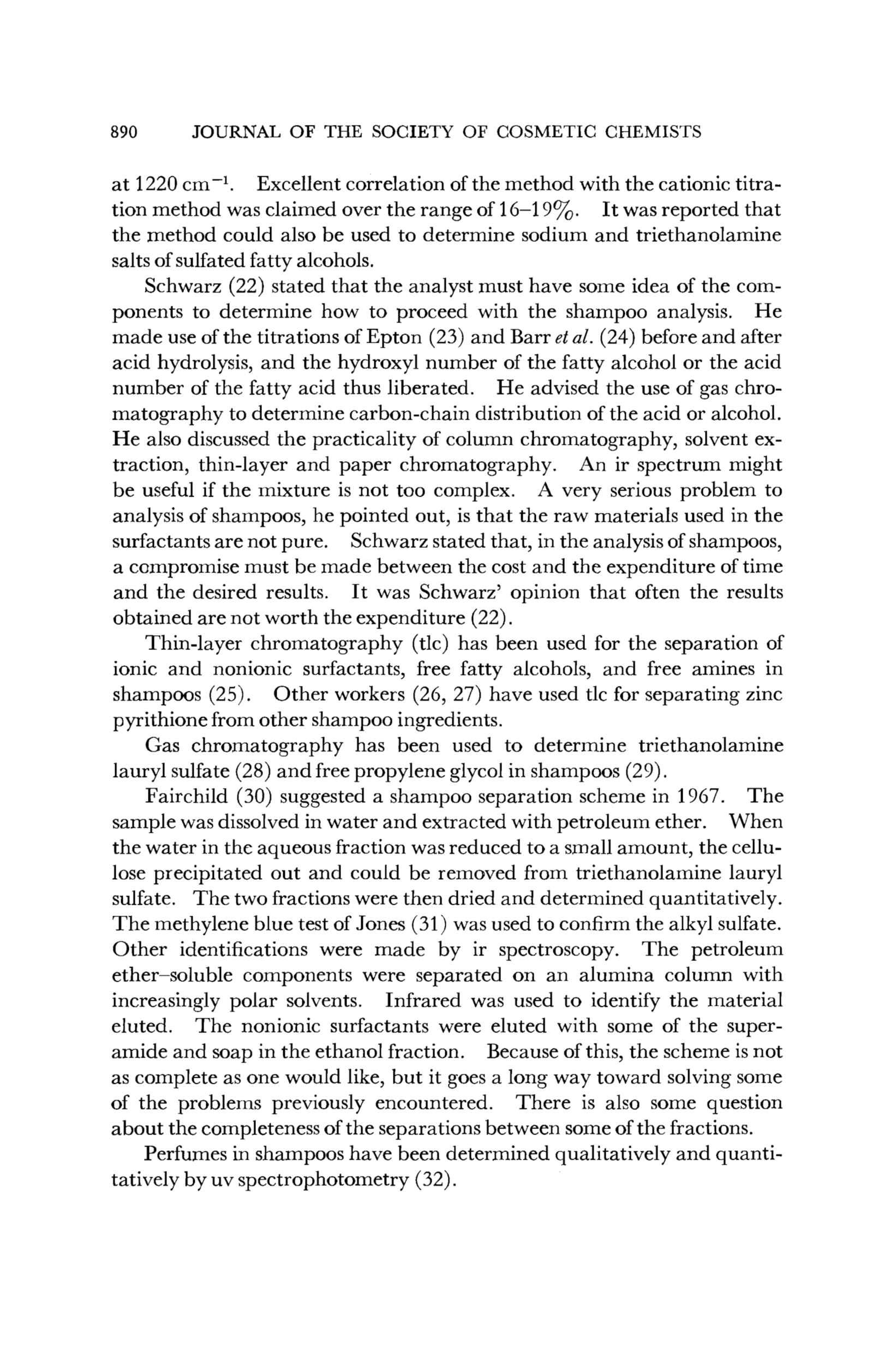 890 JOURNAL OF THE SOCIETY OF COSMETIC CHEMISTS

at 1220 $cm^{-1}$. Excellent correlation of the method with the cationic titration method was claimed over the range of 16–19%. It was reported that the method could also be used to determine sodium and triethanolamine salts of sulfated fatty alcohols.

Schwarz (22) stated that the analyst must have some idea of the components to determine how to proceed with the shampoo analysis. He made use of the titrations of Epton (23) and Barr et al. (24) before and after acid hydrolysis, and the hydroxyl number of the fatty alcohol or the acid number of the fatty acid thus liberated. He advised the use of gas chromatography to determine carbon-chain distribution of the acid or alcohol. He also discussed the practicality of column chromatography, solvent extraction, thin-layer and paper chromatography. An ir spectrum might be useful if the mixture is not too complex. A very serious problem to analysis of shampoos, he pointed out, is that the raw materials used in the surfactants are not pure. Schwarz stated that, in the analysis of shampoos, a compromise must be made between the cost and the expenditure of time and the desired results. It was Schwarz' opinion that often the results obtained are not worth the expenditure (22).

Thin-layer chromatography (tlc) has been used for the separation of ionic and nonionic surfactants, free fatty alcohols, and free amines in shampoos (25). Other workers (26, 27) have used tlc for separating zinc pyrithione from other shampoo ingredients.

Gas chromatography has been used to determine triethanolamine lauryl sulfate (28) and free propylene glycol in shampoos (29).

Fairchild (30) suggested a shampoo separation scheme in 1967. The sample was dissolved in water and extracted with petroleum ether. When the water in the aqueous fraction was reduced to a small amount, the cellulose precipitated out and could be removed from triethanolamine lauryl sulfate. The two fractions were then dried and determined quantitatively. The methylene blue test of Jones (31) was used to confirm the alkyl sulfate. Other identifications were made by ir spectroscopy. The petroleum ether–soluble components were separated on an alumina column with increasingly polar solvents. Infrared was used to identify the material eluted. The nonionic surfactants were eluted with some of the superamide and soap in the ethanol fraction. Because of this, the scheme is not as complete as one would like, but it goes a long way toward solving some of the problems previously encountered. There is also some question about the completeness of the separations between some of the fractions.

Perfumes in shampoos have been determined qualitatively and quantitatively by uv spectrophotometry (32).